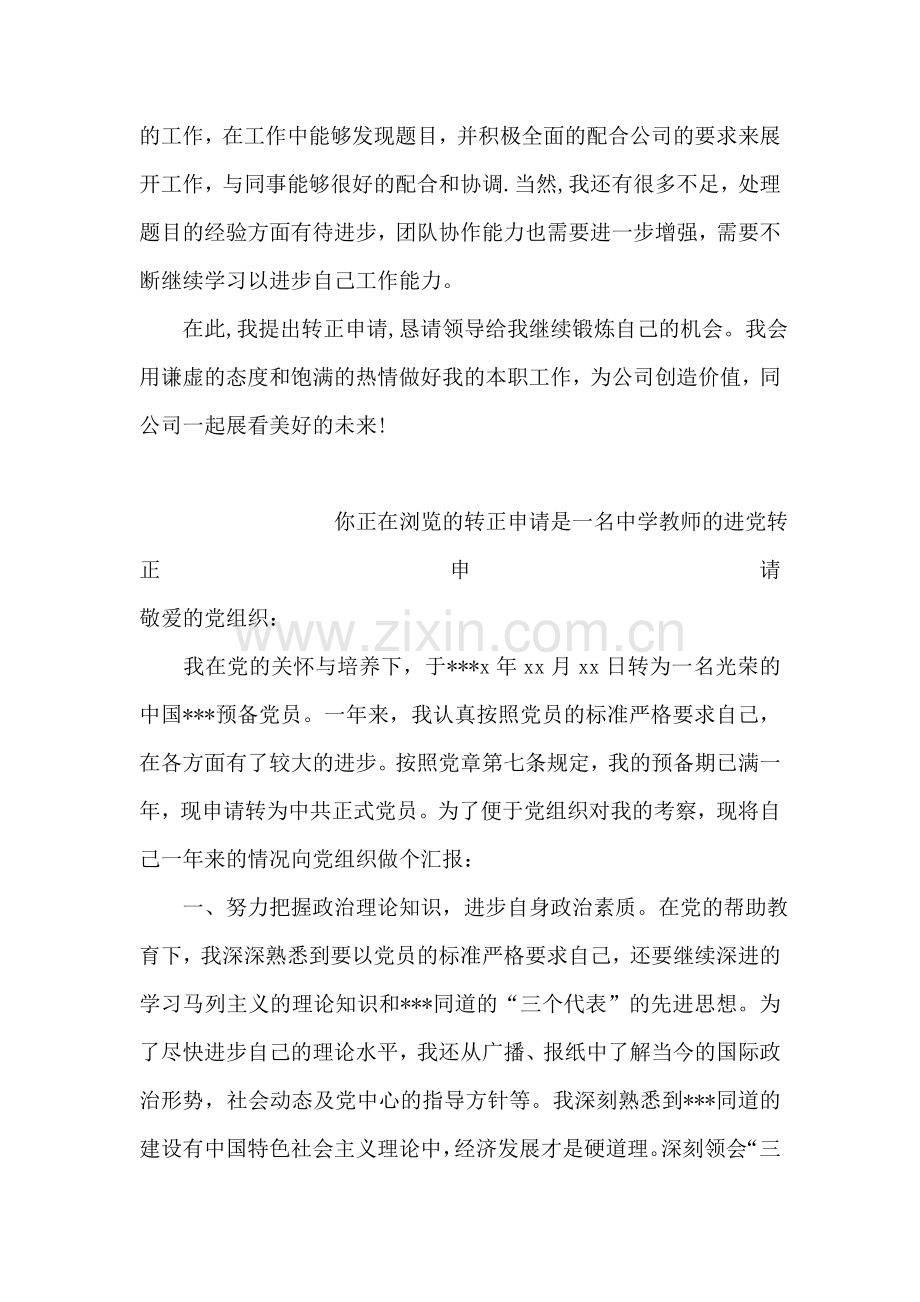 的工作，在工作中能够发现题目，并积极全面的配合公司的要求来展开工作，与同事能够很好的配合和协调.当然,我还有很多不足，处理题目的经验方面有待进步，团队协作能力也需要进一步增强，需要不断继续学习以进步自己工作能力。

在此,我提出转正申请,恳请领导给我继续锻炼自己的机会。我会用谦虚的态度和饱满的热情做好我的本职工作，为公司创造价值，同公司一起展看美好的未来!

你正在浏览的转正申请是一名中学教师的进党转正申请

敬爱的党组织：

我在党的关怀与培养下，于***x年xx月xx日转为一名光荣的中国***预备党员。一年来，我认真按照党员的标准严格要求自己，在各方面有了较大的进步。按照党章第七条规定，我的预备期已满一年，现申请转为中共正式党员。为了便于党组织对我的考察，现将自己一年来的情况向党组织做个汇报：

一、努力把握政治理论知识，进步自身政治素质。在党的帮助教育下，我深深熟悉到要以党员的标准严格要求自己，还要继续深进的学习马列主义的理论知识和***同道的“三个代表”的先进思想。为了尽快进步自己的理论水平，我还从广播、报纸中了解当今的国际政治形势，社会动态及党中心的指导方针等。我深刻熟悉到***同道的建设有中国特色社会主义理论中，经济发展才是硬道理。深刻领会“三

www.zixin.com.cn